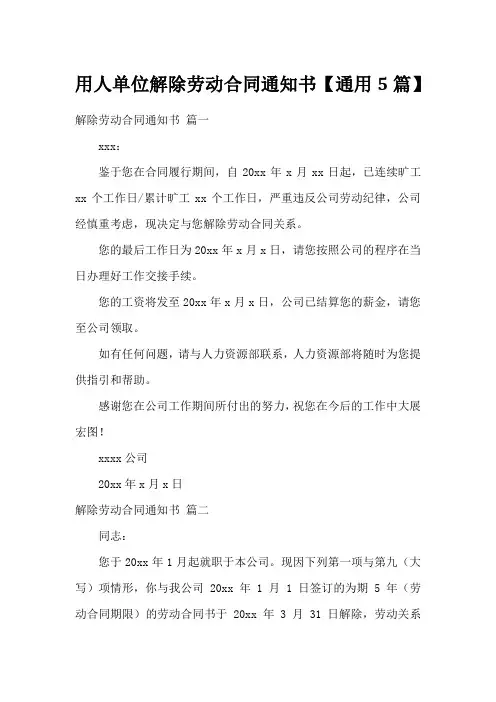 用人单位解除劳动合同通知书【通用 5 篇】

解除劳动合同通知书 篇一

xxx：

鉴于您在合同履行期间，自 20xx 年 x 月 xx 日起，已连续旷工 xx 个工作日/累计旷工 xx 个工作日，严重违反公司劳动纪律，公司经慎重考虑，现决定与您解除劳动合同关系。

您的最后工作日为 20xx 年 x 月 x 日，请您按照公司的程序在当日办理好工作交接手续。

您的工资将发至 20xx 年 x 月 x 日，公司已结算您的薪金，请您至公司领取。

如有任何问题，请与人力资源部联系，人力资源部将随时为您提供指引和帮助。

感谢您在公司工作期间所付出的努力，祝您在今后的工作中大展宏图！

xxxx 公司

20xx 年 x 月 x 日

解除劳动合同通知书 篇二

同志：

您于 20xx 年 1 月起就职于本公司。现因下列第一项与第九（大写）项情形，你与我公司 20xx 年 1 月 1 日签订的为期 5 年（劳动合同期限）的劳动合同书于 20xx 年 3 月 31 日解除，劳动关系